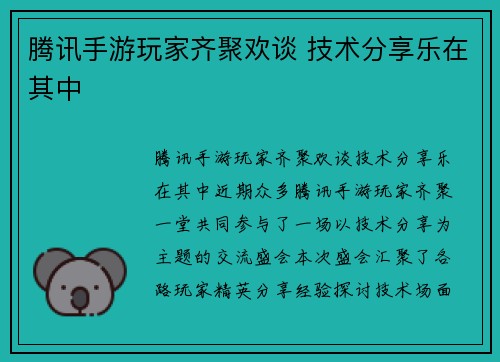 腾讯手游玩家齐聚欢谈 技术分享乐在其中

腾讯手游玩家齐聚欢谈技术分享乐在其中近期众多腾讯手游玩家齐聚一堂共同参与了一场以技术分享为主题的交流盛会本次盛会汇聚了各路玩家精英分享经验探讨技术场面